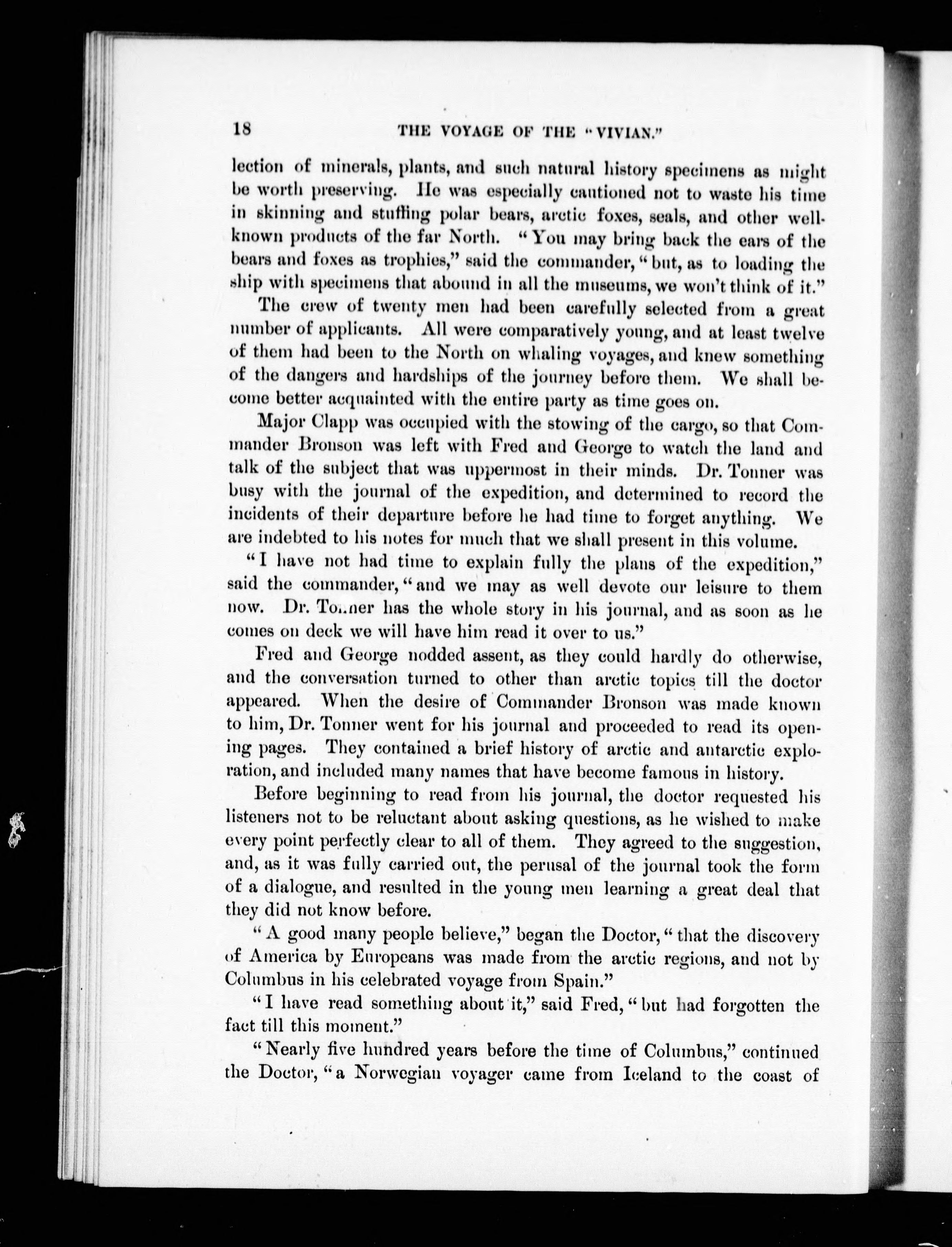 18 THE VOYAGE OF THE "VIVIAN."

lection of minerals, plants, and such natural history specimens as might be worth preserving. He was especially cautioned not to waste his time in skinning and stuffing polar bears, arctic foxes, seals, and other well-known products of the far North. "You may bring back the ears of the bears and foxes as trophies," said the commander, "but, as to loading the ship with specimens that abound in all the museums, we won't think of it."

The crew of twenty men had been carefully selected from a great number of applicants. All were comparatively young, and at least twelve of them had been to the North on whaling voyages, and knew something of the dangers and hardships of the journey before them. We shall become better acquainted with the entire party as time goes on.

Major Clapp was occupied with the stowing of the cargo, so that Commander Bronson was left with Fred and George to watch the land and talk of the subject that was uppermost in their minds. Dr. Tonner was busy with the journal of the expedition, and determined to record the incidents of their departure before he had time to forget anything. We are indebted to his notes for much that we shall present in this volume.

"I have not had time to explain fully the plans of the expedition," said the commander, "and we may as well devote our leisure to them now. Dr. Tonner has the whole story in his journal, and as soon as he comes on deck we will have him read it over to us."

Fred and George nodded assent, as they could hardly do otherwise, and the conversation turned to other than arctic topics till the doctor appeared. When the desire of Commander Bronson was made known to him, Dr. Tonner went for his journal and proceeded to read its opening pages. They contained a brief history of arctic and antarctic exploration, and included many names that have become famous in history.

Before beginning to read from his journal, the doctor requested his listeners not to be reluctant about asking questions, as he wished to make every point perfectly clear to all of them. They agreed to the suggestion, and, as it was fully carried out, the perusal of the journal took the form of a dialogue, and resulted in the young men learning a great deal that they did not know before.

"A good many people believe," began the Doctor, "that the discovery of America by Europeans was made from the arctic regions, and not by Columbus in his celebrated voyage from Spain."

"I have read something about it," said Fred, "but had forgotten the fact till this moment."

"Nearly five hundred years before the time of Columbus," continued the Doctor, "a Norwegian voyager came from Iceland to the coast of